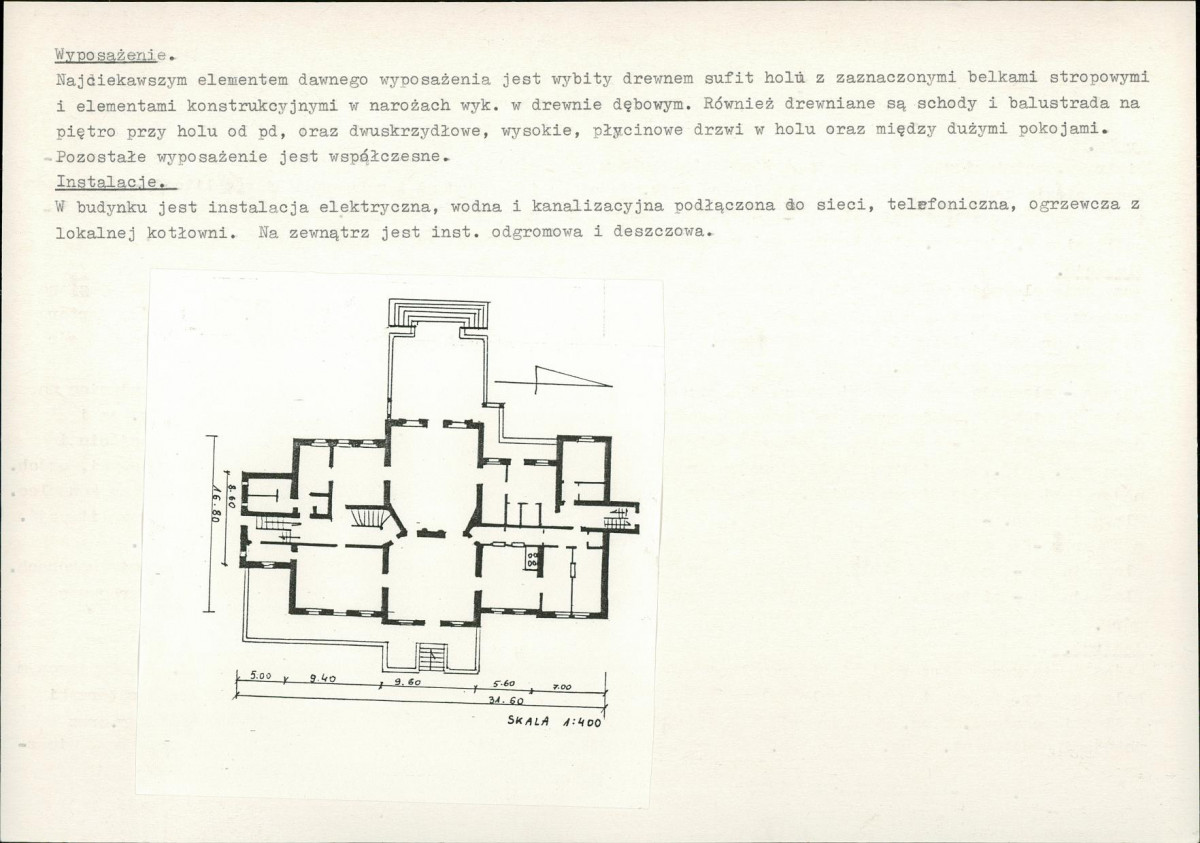 Wyposażenie.
Najciekawszym elementem dawnego wyposażenia jest wybity drewnem sufit holu z zaznaczonymi belkami stropowymi i elementami konstrukcyjnymi w narożach wyk. w drewnie dębowym. Również drewniane są schody i balustrada na piętro przy holu od pd, oraz dwuskrzydłowe, wysokie, płycinowe drzwi w holu oraz między dużymi pokojami. Pozostałe wyposażenie jest współczesne.
Instalacje.
W budynku jest instalacja elektryczna, wodna i kanalizacyjna podłączona do sieci, telefoniczna, ogrzewcza z lokalnej kotłowni. Na zewnątrz jest inst. odgromowa i deszczowa.

16.80
8.60
5.00
9.40
9.60
5.60
7.00
31.60
SKALA 1:400